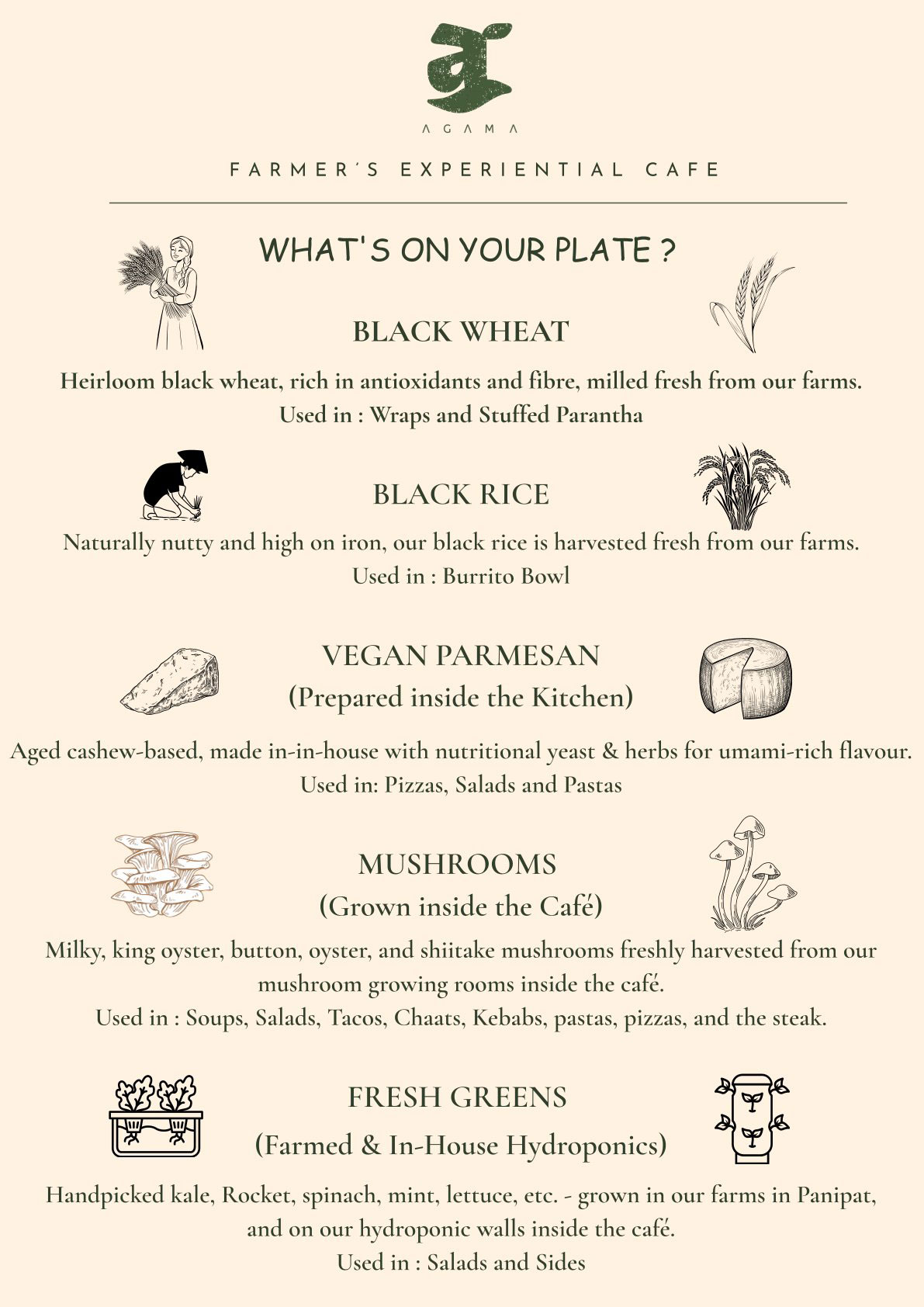 AGAMA

FARMER'S EXPERIENTIAL CAFE

WHAT'S ON YOUR PLATE ?

BLACK WHEAT

Heirloom black wheat, rich in antioxidants and fibre, milled fresh from our farms.
Used in : Wraps and Stuffed Parantha

BLACK RICE

Naturally nutty and high on iron, our black rice is harvested fresh from our farms.
Used in : Burrito Bowl

VEGAN PARMESAN
(Prepared inside the Kitchen)

Aged cashew-based, made in-in-house with nutritional yeast & herbs for umami-rich flavour.
Used in: Pizzas, Salads and Pastas

MUSHROOMS
(Grown inside the Café)

Milky, king oyster, button, oyster, and shiitake mushrooms freshly harvested from our mushroom growing rooms inside the café.
Used in : Soups, Salads, Tacos, Chaats, Kebabs, pastas, pizzas, and the steak.

FRESH GREENS
(Farmed & In-House Hydroponics)

Handpicked kale, Rocket, spinach, mint, lettuce, etc. - grown in our farms in Panipat, and on our hydroponic walls inside the café.
Used in : Salads and Sides